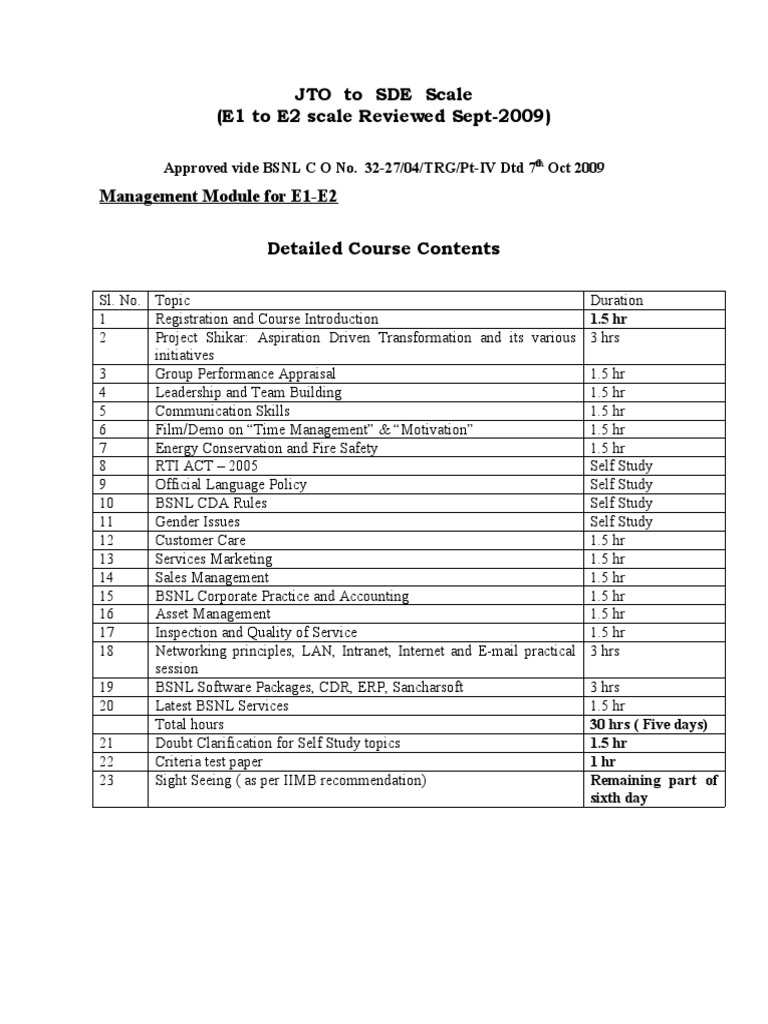 JTO to SDE Scale
(E1 to E2 scale Reviewed Sept-2009)

Approved vide BSNL C O No. 32-27/04/TRG/Pt-IV Dtd 7$^{th}$ Oct 2009

Management Module for E1-E2

Detailed Course Contents

| Sl. No. | Topic | Duration |
|---|---|---|
| 1 | Registration and Course Introduction | 1.5 hr |
| 2 | Project Shikar: Aspiration Driven Transformation and its various initiatives | 3 hrs |
| 3 | Group Performance Appraisal | 1.5 hr |
| 4 | Leadership and Team Building | 1.5 hr |
| 5 | Communication Skills | 1.5 hr |
| 6 | Film/Demo on “Time Management” & “Motivation” | 1.5 hr |
| 7 | Energy Conservation and Fire Safety | 1.5 hr |
| 8 | RTI ACT – 2005 | Self Study |
| 9 | Official Language Policy | Self Study |
| 10 | BSNL CDA Rules | Self Study |
| 11 | Gender Issues | Self Study |
| 12 | Customer Care | 1.5 hr |
| 13 | Services Marketing | 1.5 hr |
| 14 | Sales Management | 1.5 hr |
| 15 | BSNL Corporate Practice and Accounting | 1.5 hr |
| 16 | Asset Management | 1.5 hr |
| 17 | Inspection and Quality of Service | 1.5 hr |
| 18 | Networking principles, LAN, Intranet, Internet and E-mail practical session | 3 hrs |
| 19 | BSNL Software Packages, CDR, ERP, Sancharsoft | 3 hrs |
| 20 | Latest BSNL Services | 1.5 hr |
| | Total hours | 30 hrs ( Five days) |
| 21 | Doubt Clarification for Self Study topics | 1.5 hr |
| 22 | Criteria test paper | 1 hr |
| 23 | Sight Seeing ( as per IIMB recommendation) | Remaining part of sixth day |